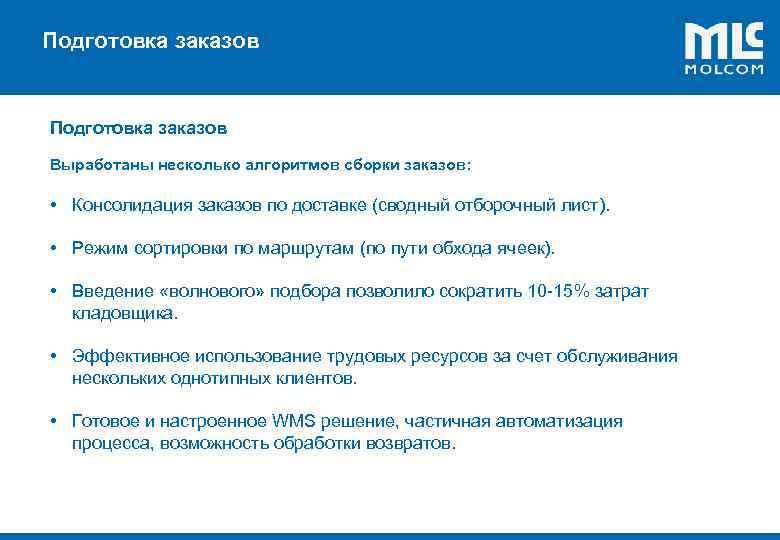 Подготовка заказов

MLC
MOLCOM

Подготовка заказов

Выработаны несколько алгоритмов сборки заказов:

• Консолидация заказов по доставке (сводный отборочный лист).

• Режим сортировки по маршрутам (по пути обхода ячеек).

• Введение «волнового» подбора позволило сократить 10-15% затрат кладовщика.

• Эффективное использование трудовых ресурсов за счет обслуживания нескольких однотипных клиентов.

• Готовое и настроенное WMS решение, частичная автоматизация процесса, возможность обработки возвратов.